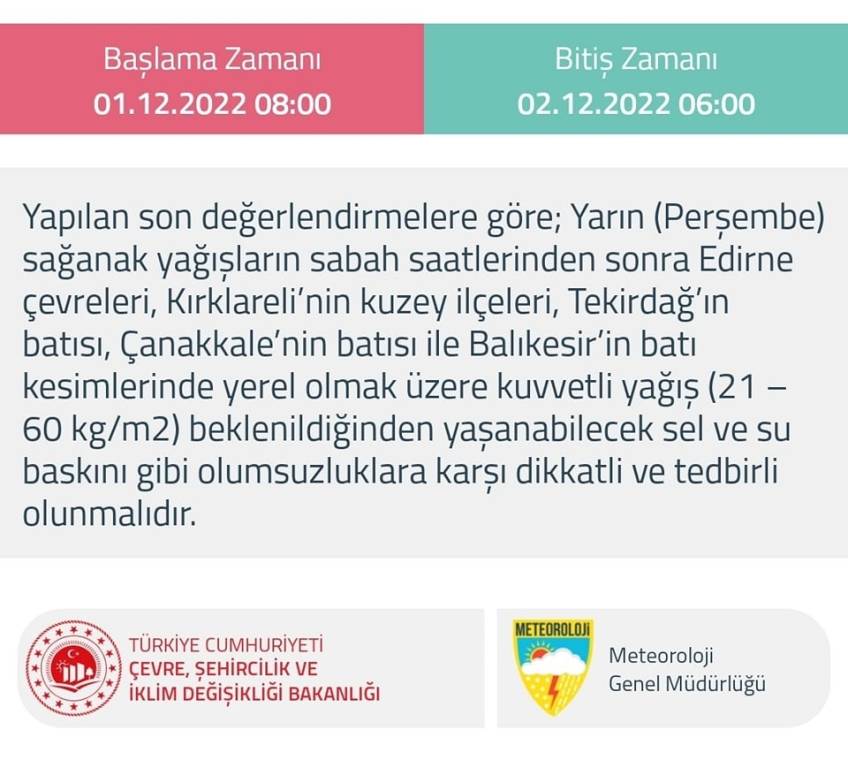 Başlama Zamanı
01.12.2022 08:00

Bitiş Zamanı
02.12.2022 06:00

Yapılan son değerlendirmelere göre; Yarın (Perşembe) sağanak yağışların sabah saatlerinden sonra Edirne çevreleri, Kırklareli'nin kuzey ilçeleri, Tekirdağ'ın batısı, Çanakkale'nin batısı ile Balıkesir'in batı kesimlerinde yerel olmak üzere kuvvetli yağış (21 – 60 kg/m2) beklenildiğinden yaşanabilecek sel ve su baskını gibi olumsuzluklara karşı dikkatli ve tedbirli olunmalıdır.

TÜRKİYE CUMHURİYETİ
ÇEVRE, ŞEHİRCİLİK VE
İKLİM DEĞİŞİKLİĞİ BAKANLIĞI

METEOROLOJİ

Meteoroloji
Genel Müdürlüğü